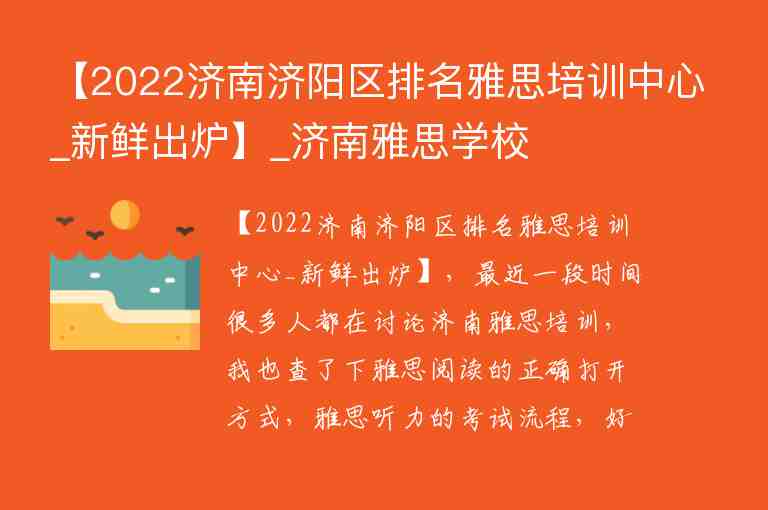 【2022济南济阳区排名雅思培训中心_新鲜出炉】_济南雅思学校

【2022济南济阳区排名雅思培训中心_新鲜出炉】，最近一段时间很多人都在讨论济南雅思培训，我也查了下雅思阅读的正确打开方式，雅思听力的考试流程，好